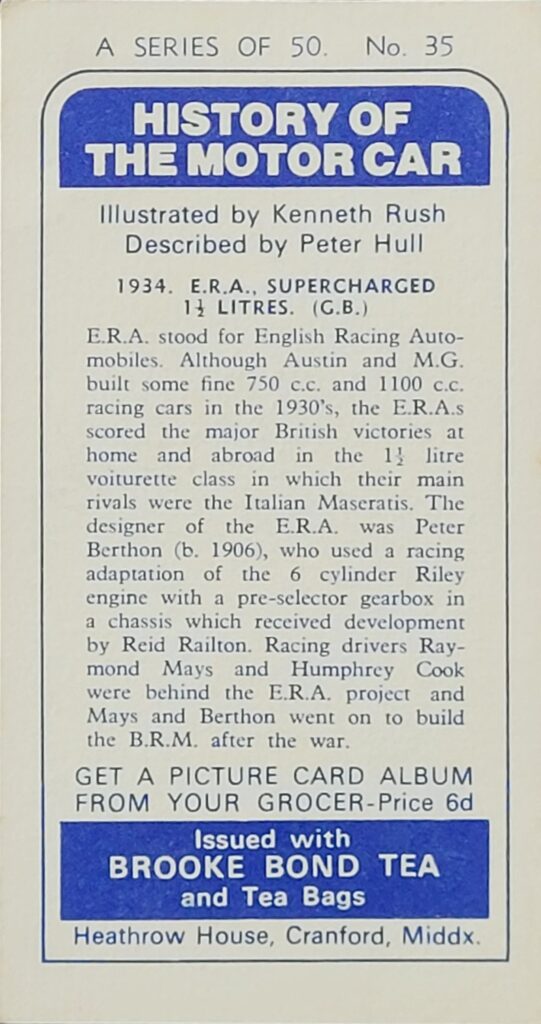 A SERIES OF 50. No. 35

HISTORY OF THE MOTOR CAR

Illustrated by Kenneth Rush
Described by Peter Hull

1934. E.R.A., SUPERCHARGED $1\frac{1}{2}$ LITRES. (G.B.)

E.R.A. stood for English Racing Automobiles. Although Austin and M.G. built some fine 750 c.c. and 1100 c.c. racing cars in the 1930's, the E.R.A.s scored the major British victories at home and abroad in the $1\frac{1}{2}$ litre voiturette class in which their main rivals were the Italian Maseratis. The designer of the E.R.A. was Peter Berthon (b. 1906), who used a racing adaptation of the 6 cylinder Riley engine with a pre-selector gearbox in a chassis which received development by Reid Railton. Racing drivers Raymond Mays and Humphrey Cook were behind the E.R.A. project and Mays and Berthon went on to build the B.R.M. after the war.

GET A PICTURE CARD ALBUM FROM YOUR GROCER-Price 6d

Issued with
BROOKE BOND TEA
and Tea Bags

Heathrow House, Cranford, Middx.